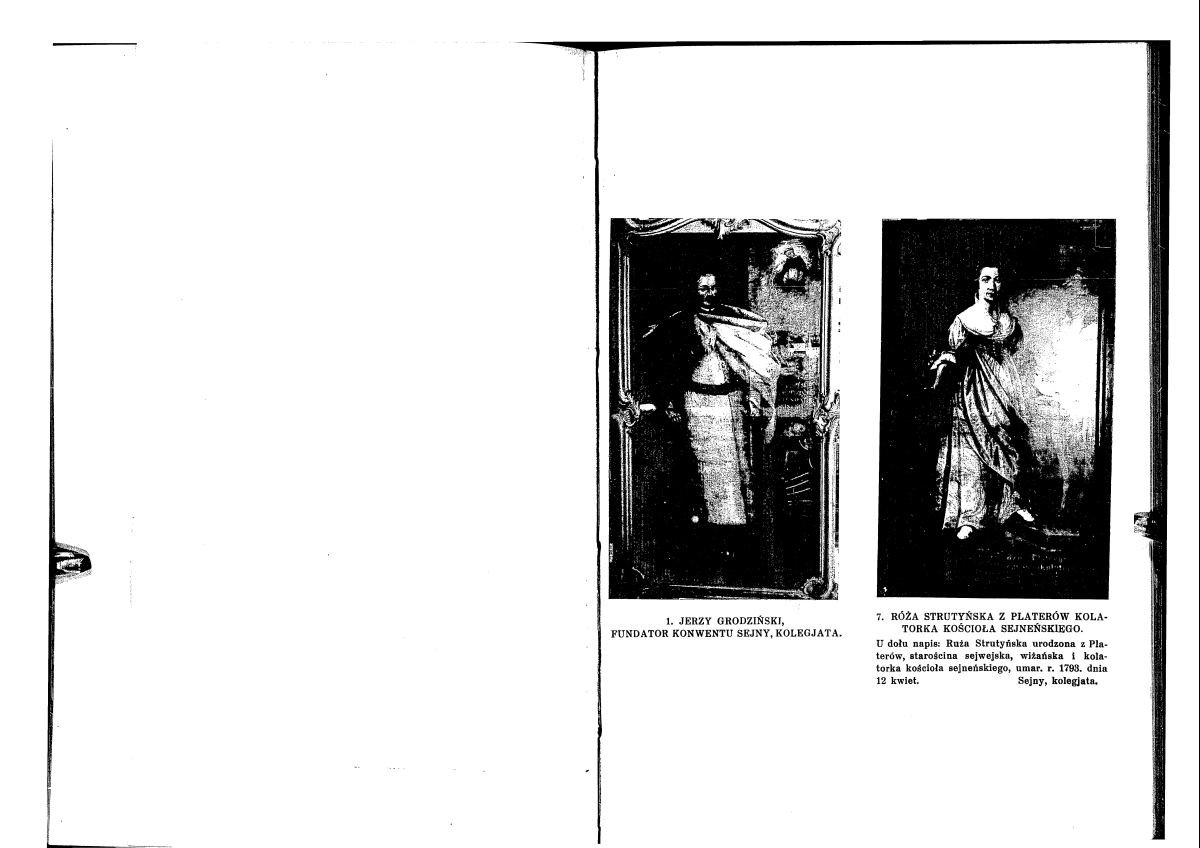 1. JERZY GRODZIŃSKI, FUNDATOR KONWENTU SEJNY, KOLEGJATA.

7. RÓŻA STRUTYŃSKA Z PLATERÓW KOLATORKA KOŚCIOŁA SEJNEŃSKIEGO.

U dołu napis: Ruża Strutyńska urodzona z Platerów, starościna sejwejska, wiżańska i kolatorka kościoła sejneńskiego, umar. r. 1793. dnia 12 kwiet. Sejny, kolegjata.